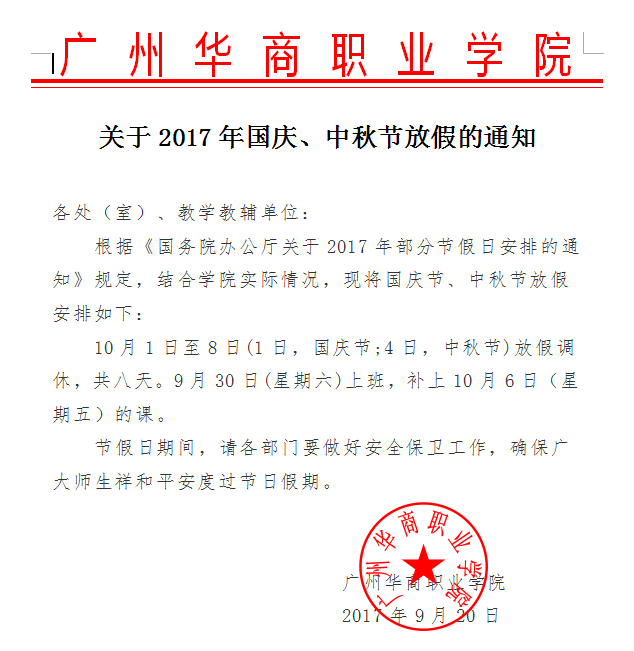 广州华商职业学院

关于 2017 年国庆、中秋节放假的通知

各处（室）、教学教辅单位：

根据《国务院办公厅关于 2017 年部分节假日安排的通知》规定，结合学院实际情况，现将国庆节、中秋节放假安排如下：

10 月 1 日至 8 日(1 日，国庆节;4 日，中秋节)放假调休，共八天。9 月 30 日(星期六)上班，补上 10 月 6 日（星期五）的课。

节假日期间，请各部门要做好安全保卫工作，确保广大师生祥和平安度过节日假期。

广州华商职业学院

广州华商职业学院
2017 年 9 月 20 日